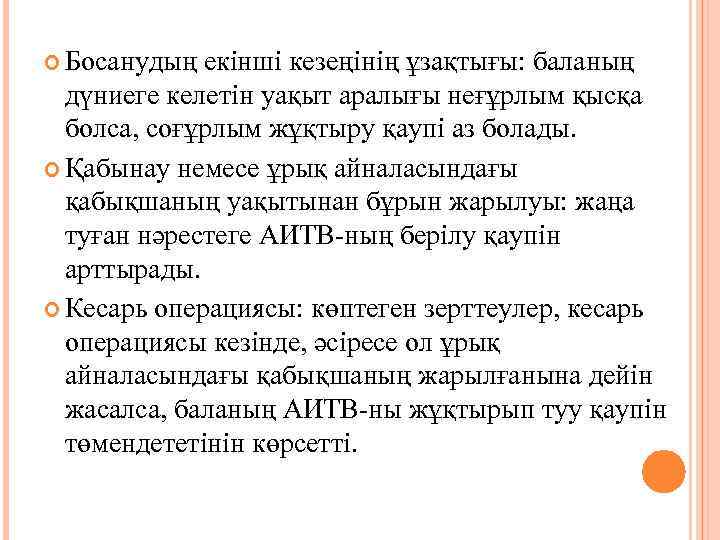 Босанудың екінші кезеңінің ұзақтығы: баланың дүниеге келетін уақыт аралығы неғұрлым қысқа болса, соғұрлым жұқтыру қаупі аз болады.

Қабынау немесе ұрық айналасындағы қабықшаның уақытынан бұрын жарылуы: жаңа туған нәрестеге АИТВ-ның берілу қаупін арттырады.

Кесарь операциясы: көптеген зерттеулер, кесарь операциясы кезінде, әсіресе ол ұрық айналасындағы қабықшаның жарылғанына дейін жасалса, баланың АИТВ-ны жұқтырып туу қаупін төмендететінін көрсетті.